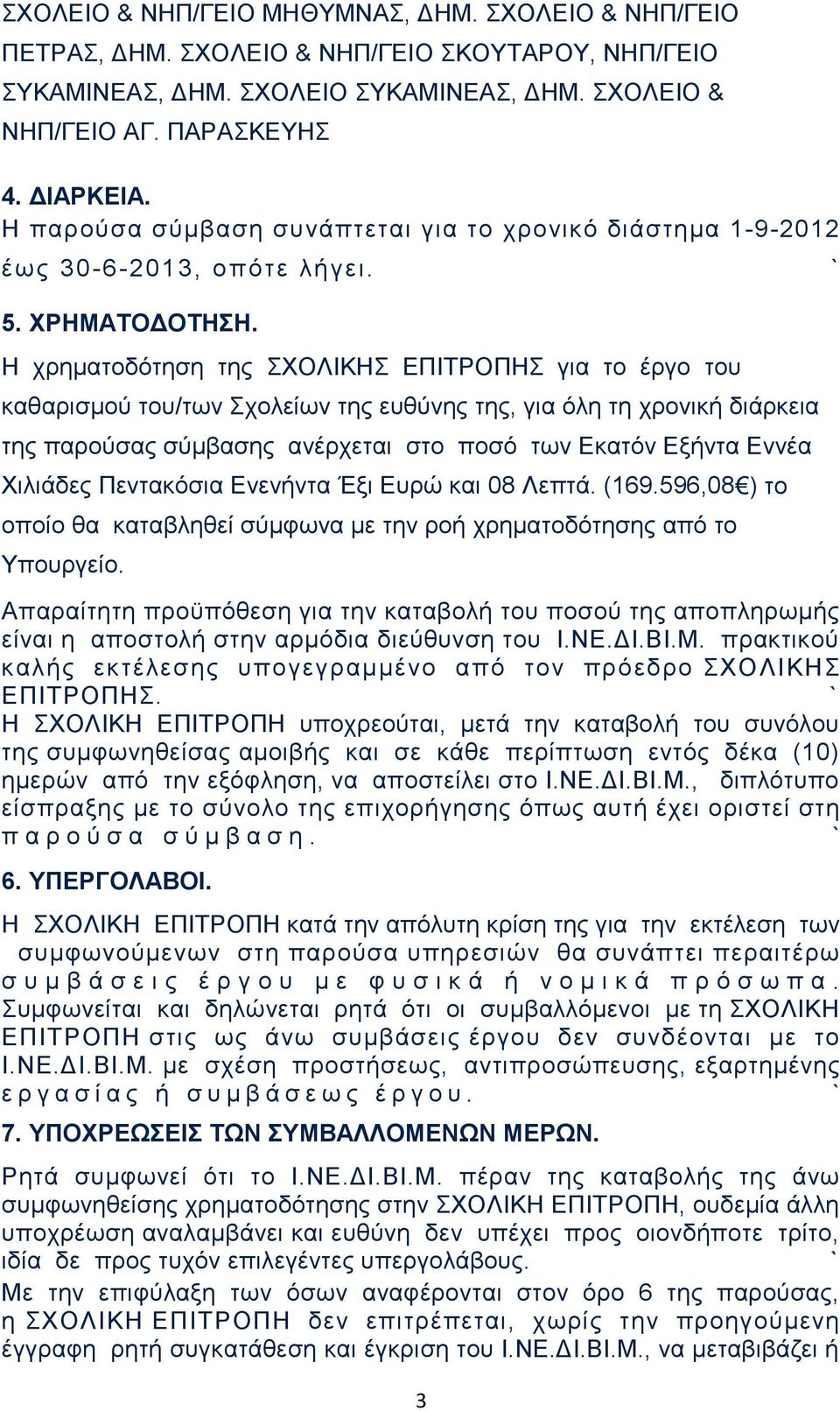 ΣΧΟΛΕΙΟ & ΝΗΠ/ΓΕΙΟ ΜΗΘΥΜΝΑΣ, ΔΗΜ. ΣΧΟΛΕΙΟ & ΝΗΠ/ΓΕΙΟ ΠΕΤΡΑΣ, ΔΗΜ. ΣΧΟΛΕΙΟ & ΝΗΠ/ΓΕΙΟ ΣΚΟΥΤΑΡΟΥ, ΝΗΠ/ΓΕΙΟ ΣΥΚΑΜΙΝΕΑΣ, ΔΗΜ. ΣΧΟΛΕΙΟ ΣΥΚΑΜΙΝΕΑΣ, ΔΗΜ. ΣΧΟΛΕΙΟ & ΝΗΠ/ΓΕΙΟ ΑΓ. ΠΑΡΑΣΚΕΥΗΣ

4. ΔΙΑΡΚΕΙΑ.
Η παρούσα σύμβαση συνάπτεται για το χρονικό διάστημα 1-9-2012 έως 30-6-2013, οπότε λήγει. `

5. ΧΡΗΜΑΤΟΔΟΤΗΣΗ.
Η χρηματοδότηση της ΣΧΟΛΙΚΗΣ ΕΠΙΤΡΟΠΗΣ για το έργο του καθαρισμού του/των Σχολείων της ευθύνης της, για όλη τη χρονική διάρκεια της παρούσας σύμβασης ανέρχεται στο ποσό των Εκατόν Εξήντα Εννέα Χιλιάδες Πεντακόσια Ενενήντα Έξι Ευρώ και 08 Λεπτά. (169.596,08€) το οποίο θα καταβληθεί σύμφωνα με την ροή χρηματοδότησης από το Υπουργείο.
Απαραίτητη προϋπόθεση για την καταβολή του ποσού της αποπληρωμής είναι η αποστολή στην αρμόδια διεύθυνση του Ι.ΝΕ.ΔΙ.ΒΙ.Μ. πρακτικού καλής εκτέλεσης υπογεγραμμένο από τον πρόεδρο ΣΧΟΛΙΚΗΣ ΕΠΙΤΡΟΠΗΣ. `
Η ΣΧΟΛΙΚΗ ΕΠΙΤΡΟΠΗ υποχρεούται, μετά την καταβολή του συνόλου της συμφωνηθείσας αμοιβής και σε κάθε περίπτωση εντός δέκα (10) ημερών από την εξόφληση, να αποστείλει στο Ι.ΝΕ.ΔΙ.ΒΙ.Μ., διπλότυπο είσπραξης με το σύνολο της επιχορήγησης όπως αυτή έχει οριστεί στη παρούσα σύμβαση. `

6. ΥΠΕΡΓΟΛΑΒΟΙ.
Η ΣΧΟΛΙΚΗ ΕΠΙΤΡΟΠΗ κατά την απόλυτη κρίση της για την εκτέλεση των συμφωνούμενων στη παρούσα υπηρεσιών θα συνάπτει περαιτέρω συμβάσεις έργου με φυσικά ή νομικά πρόσωπα. Συμφωνείται και δηλώνεται ρητά ότι οι συμβαλλόμενοι με τη ΣΧΟΛΙΚΗ ΕΠΙΤΡΟΠΗ στις ως άνω συμβάσεις έργου δεν συνδέονται με το Ι.ΝΕ.ΔΙ.ΒΙ.Μ. με σχέση προστήσεως, αντιπροσώπευσης, εξαρτημένης εργασίας ή συμβάσεως έργου. `

7. ΥΠΟΧΡΕΩΣΕΙΣ ΤΩΝ ΣΥΜΒΑΛΛΟΜΕΝΩΝ ΜΕΡΩΝ.
Ρητά συμφωνεί ότι το Ι.ΝΕ.ΔΙ.ΒΙ.Μ. πέραν της καταβολής της άνω συμφωνηθείσης χρηματοδότησης στην ΣΧΟΛΙΚΗ ΕΠΙΤΡΟΠΗ, ουδεμία άλλη υποχρέωση αναλαμβάνει και ευθύνη δεν υπέχει προς οιονδήποτε τρίτο, ιδία δε προς τυχόν επιλεγέντες υπεργολάβους. `
Με την επιφύλαξη των όσων αναφέρονται στον όρο 6 της παρούσας, η ΣΧΟΛΙΚΗ ΕΠΙΤΡΟΠΗ δεν επιτρέπεται, χωρίς την προηγούμενη έγγραφη ρητή συγκατάθεση και έγκριση του Ι.ΝΕ.ΔΙ.ΒΙ.Μ., να μεταβιβάζει ή

3